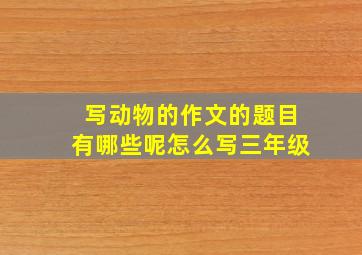 写动物的作文的题目
有哪些呢怎么写三年级